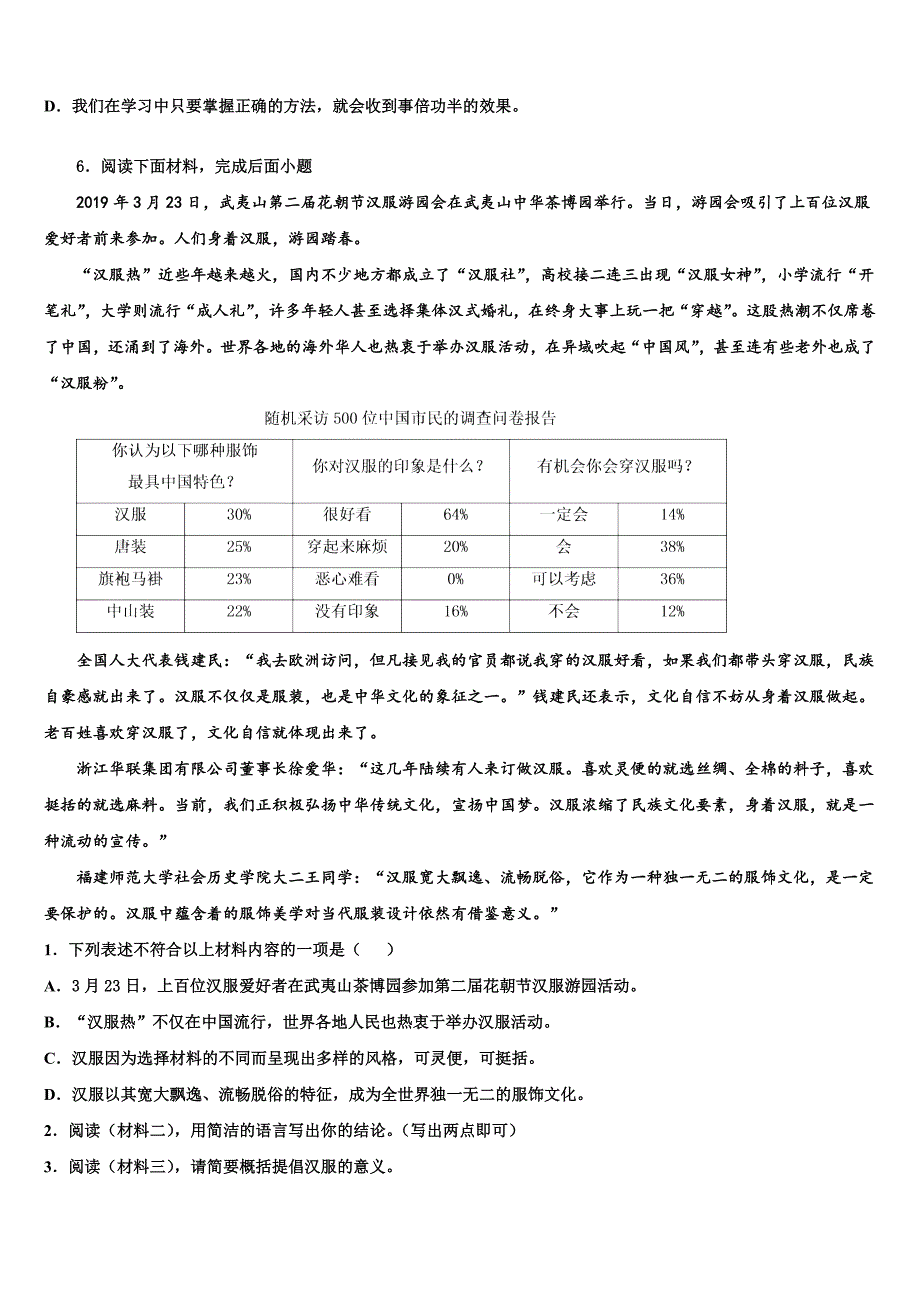 D．我们在学习中只要掌握正确的方法，就会收到事倍功半的效果。

6．阅读下面材料，完成后面小题

2019 年 3 月 23 日，武夷山第二届花朝节汉服游园会在武夷山中华茶博园举行。当日，游园会吸引了上百位汉服爱好者前来参加。人们身着汉服，游园踏春。

“汉服热”近些年越来越火，国内不少地方都成立了“汉服社”，高校接二连三出现“汉服女神”，小学流行“开笔礼”，大学则流行“成人礼”，许多年轻人甚至选择集体汉式婚礼，在终身大事上玩一把“穿越”。这股热潮不仅席卷了中国，还涌到了海外。世界各地的海外华人也热衷于举办汉服活动，在异域吹起“中国风”，甚至连有些老外也成了“汉服粉”。

随机采访 500 位中国市民的调查问卷报告

| 你认为以下哪种服饰最具中国特色？ | | 你对汉服的印象是什么？ | | 有机会你会穿汉服吗？ | |
|---|---|---|---|---|---|
| 汉服 | 30% | 很好看 | 64% | 一定会 | 14% |
| 唐装 | 25% | 穿起来麻烦 | 20% | 会 | 38% |
| 旗袍马褂 | 23% | 恶心难看 | 0% | 可以考虑 | 36% |
| 中山装 | 22% | 没有印象 | 16% | 不会 | 12% |

全国人大代表钱建民：“我去欧洲访问，但凡接见我的官员都说我穿的汉服好看，如果我们都带头穿汉服，民族自豪感就出来了。汉服不仅仅是服装，也是中华文化的象征之一。”钱建民还表示，文化自信不妨从身着汉服做起。老百姓喜欢穿汉服了，文化自信就体现出来了。

浙江华联集团有限公司董事长徐爱华：“这几年陆续有人来订做汉服。喜欢灵便的就选丝绸、全棉的料子，喜欢挺括的就选麻料。当前，我们正积极弘扬中华传统文化，宣扬中国梦。汉服浓缩了民族文化要素，身着汉服，就是一种流动的宣传。”

福建师范大学社会历史学院大二王同学：“汉服宽大飘逸、流畅脱俗，它作为一种独一无二的服饰文化，是一定要保护的。汉服中蕴含着的服饰美学对当代服装设计依然有借鉴意义。”

1．下列表述不符合以上材料内容的一项是（　）

A．3 月 23 日，上百位汉服爱好者在武夷山茶博园参加第二届花朝节汉服游园活动。

B．“汉服热”不仅在中国流行，世界各地人民也热衷于举办汉服活动。

C．汉服因为选择材料的不同而呈现出多样的风格，可灵便，可挺括。

D．汉服以其宽大飘逸、流畅脱俗的特征，成为全世界独一无二的服饰文化。

2．阅读（材料二），用简洁的语言写出你的结论。（写出两点即可）

3．阅读（材料三），请简要概括提倡汉服的意义。